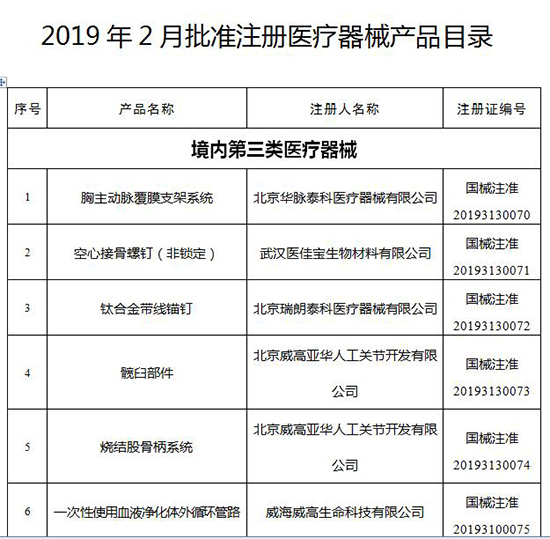 2019 年 2 月批准注册医疗器械产品目录

| 序号 | 产品名称 | 注册人名称 | 注册证编号 |
|---|---|---|---|
| 境内第三类医疗器械 | | | |
| 1 | 胸主动脉覆膜支架系统 | 北京华脉泰科医疗器械有限公司 | 国械注准 20193130070 |
| 2 | 空心接骨螺钉（非锁定） | 武汉医佳宝生物材料有限公司 | 国械注准 20193130071 |
| 3 | 钛合金带线锚钉 | 北京瑞朗泰科医疗器械有限公司 | 国械注准 20193130072 |
| 4 | 髋臼部件 | 北京威高亚华人工关节开发有限公司 | 国械注准 20193130073 |
| 5 | 烧结股骨柄系统 | 北京威高亚华人工关节开发有限公司 | 国械注准 20193130074 |
| 6 | 一次性使用血液净化体外循环管路 | 威海威高生命科技有限公司 | 国械注准 20193100075 |